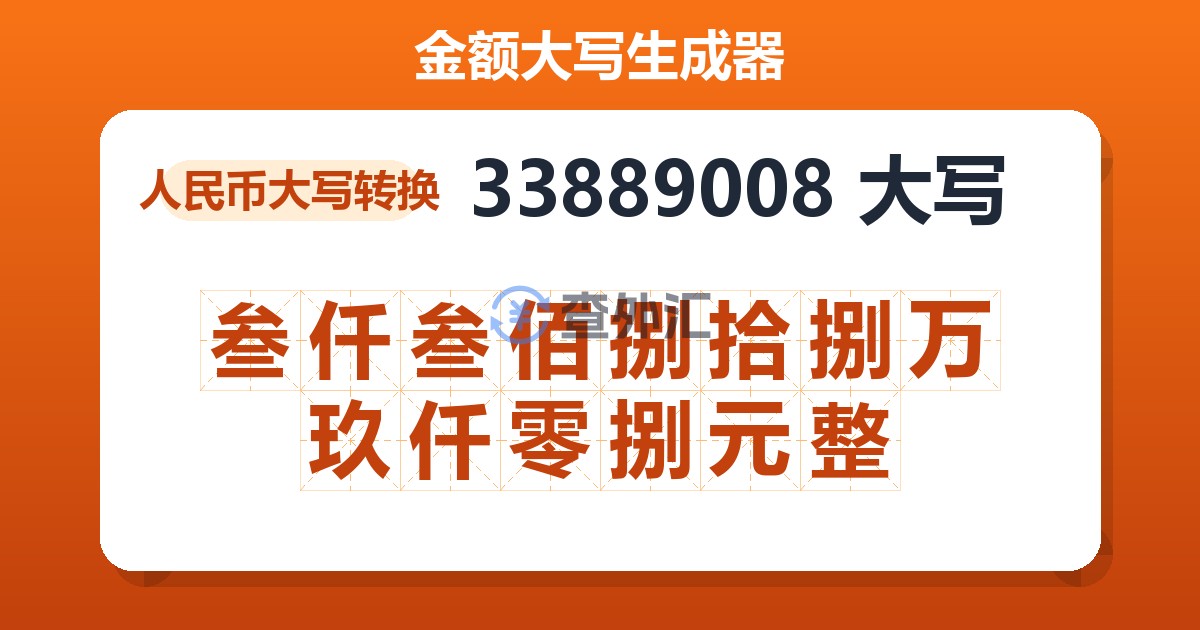 金额大写生成器

人民币大写转换 33889008 大写

查外汇

叁仟叁佰捌拾捌万玖仟零捌元整